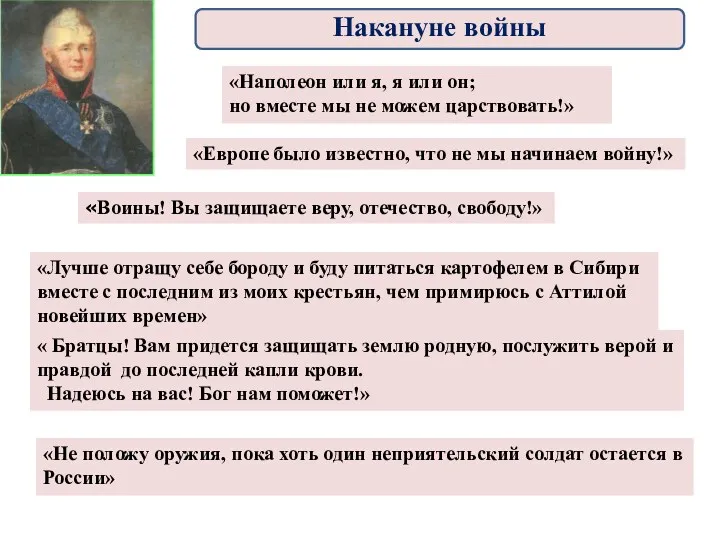 Накануне войны

«Наполеон или я, я или он;
но вместе мы не можем царствовать!»

«Европе было известно, что не мы начинаем войну!»

«Воины! Вы защищаете веру, отечество, свободу!»

«Лучше отращу себе бороду и буду питаться картофелем в Сибири вместе с последним из моих крестьян, чем примирюсь с Аттилой новейших времен»

« Братцы! Вам придется защищать землю родную, послужить верой и правдой до последней капли крови.
Надеюсь на вас! Бог нам поможет!»

«Не положу оружия, пока хоть один неприятельский солдат остается в России»